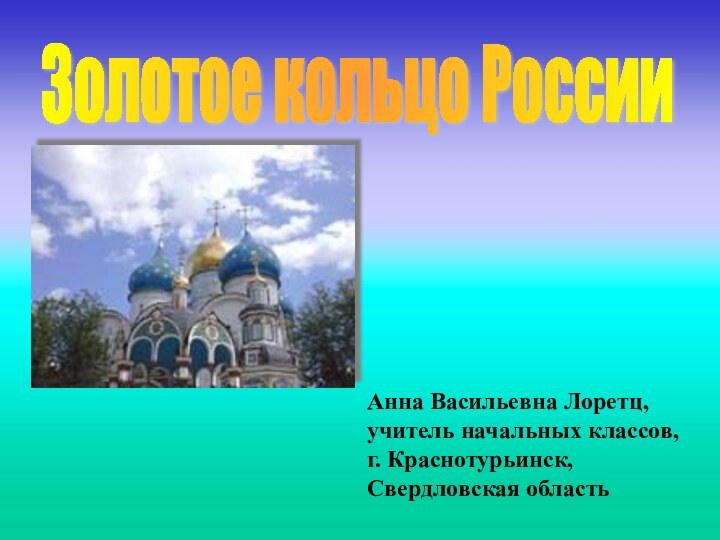 Золотое кольцо России

Анна Васильевна Лоретц,
учитель начальных классов,
г. Краснотурьинск,
Свердловская область